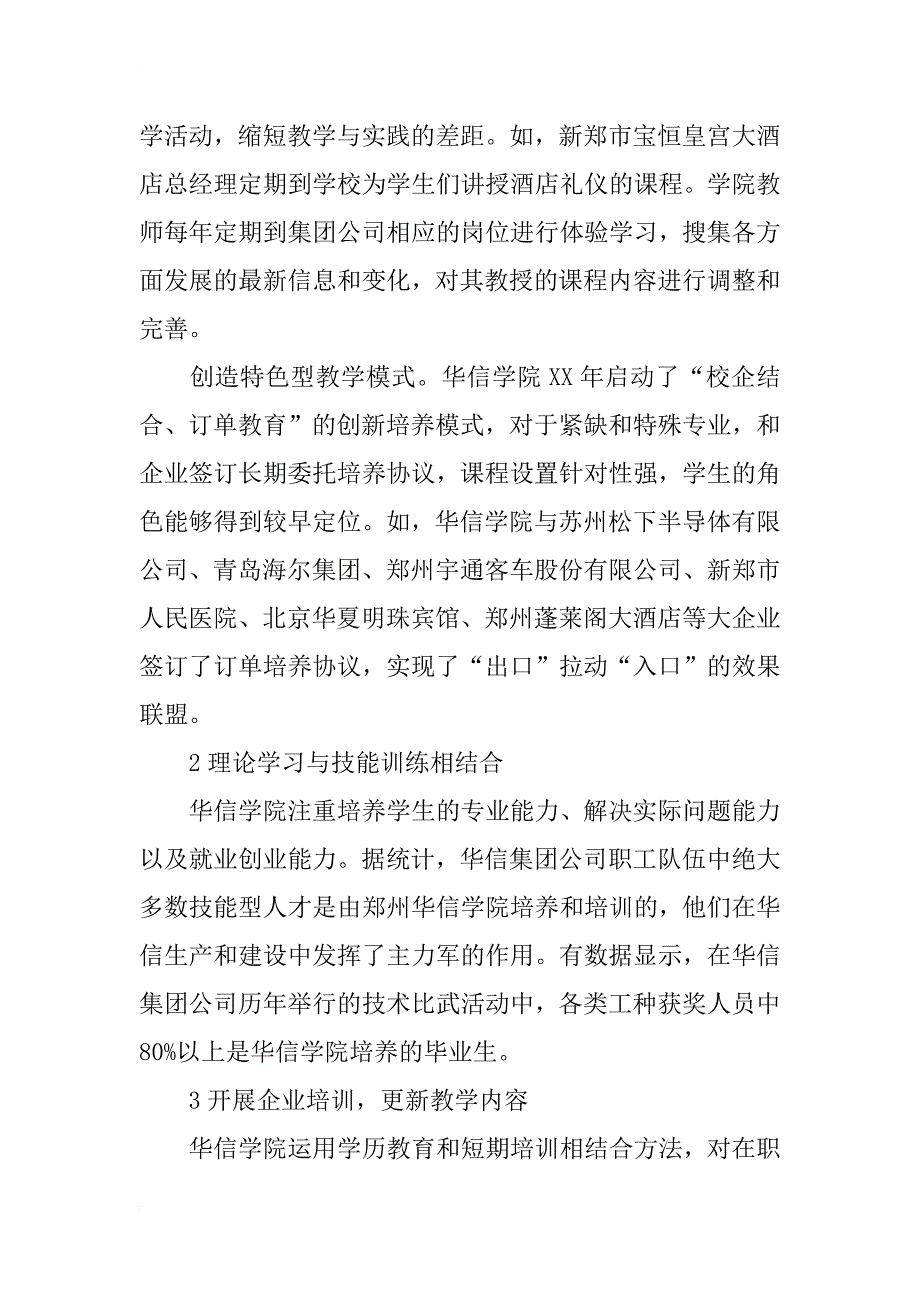 学活动，缩短教学与实践的差距。如，新郑市宝恒皇宫大酒店总经理定期到学校为学生们讲授酒店礼仪的课程。学院教师每年定期到集团公司相应的岗位进行体验学习，搜集各方面发展的最新信息和变化，对其教授的课程内容进行调整和完善。

创造特色型教学模式。华信学院 XX 年启动了“校企结合、订单教育”的创新培养模式，对于紧缺和特殊专业，和企业签订长期委托培养协议，课程设置针对性强，学生的角色能够得到较早定位。如，华信学院与苏州松下半导体有限公司、青岛海尔集团、郑州宇通客车股份有限公司、新郑市人民医院、北京华夏明珠宾馆、郑州蓬莱阁大酒店等大企业签订了订单培养协议，实现了“出口”拉动“入口”的效果联盟。

2 理论学习与技能训练相结合

华信学院注重培养学生的专业能力、解决实际问题能力以及就业创业能力。据统计，华信集团公司职工队伍中绝大多数技能型人才是由郑州华信学院培养和培训的，他们在华信生产和建设中发挥了主力军的作用。有数据显示，在华信集团公司历年举行的技术比武活动中，各类工种获奖人员中80%以上是华信学院培养的毕业生。

3 开展企业培训，更新教学内容

华信学院运用学历教育和短期培训相结合方法，对在职